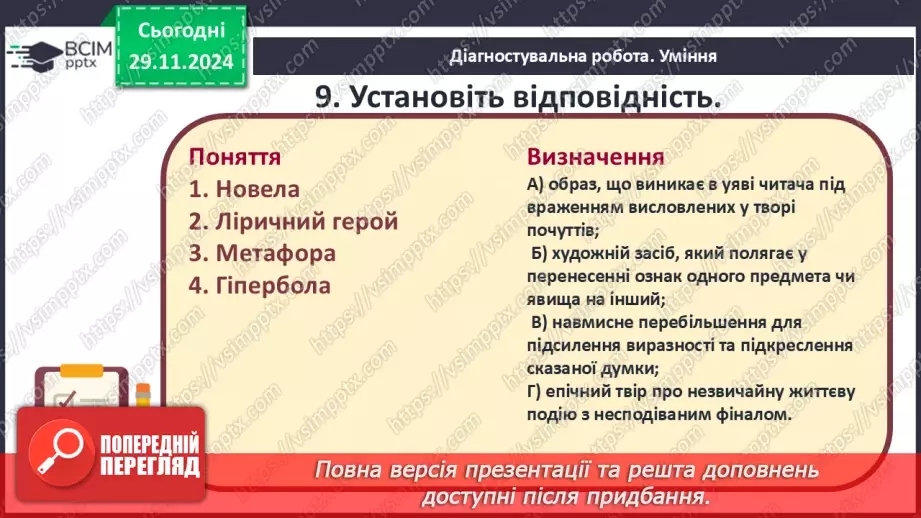 ВСІМ pptx

Сьогодні 29.11.2024

Діагностувальна робота. Уміння

9. Установіть відповідність.

Поняття
1. Новела
2. Ліричний герой
3. Метафора
4. Гіпербола

Визначення
А) образ, що виникає в уяві читача під враженням висловлених у творі почуттів;
Б) художній засіб, який полягає у перенесенні ознак одного предмета чи явища на інший;
В) навмисне перебільшення для підсилення виразності та підкреслення сказаної думки;
Г) епічний твір про незвичайну життєву подію з несподіваним фіналом.

ПОПЕРЕДНІЙ ПЕРЕГЛЯД

Повна версія презентації та решта доповнень доступні після придбання.

https://vsimpptx.com